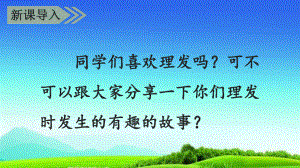 新课导入

同学们喜欢理发吗？可不可以跟大家分享一下你们理发时发生的有趣的故事？